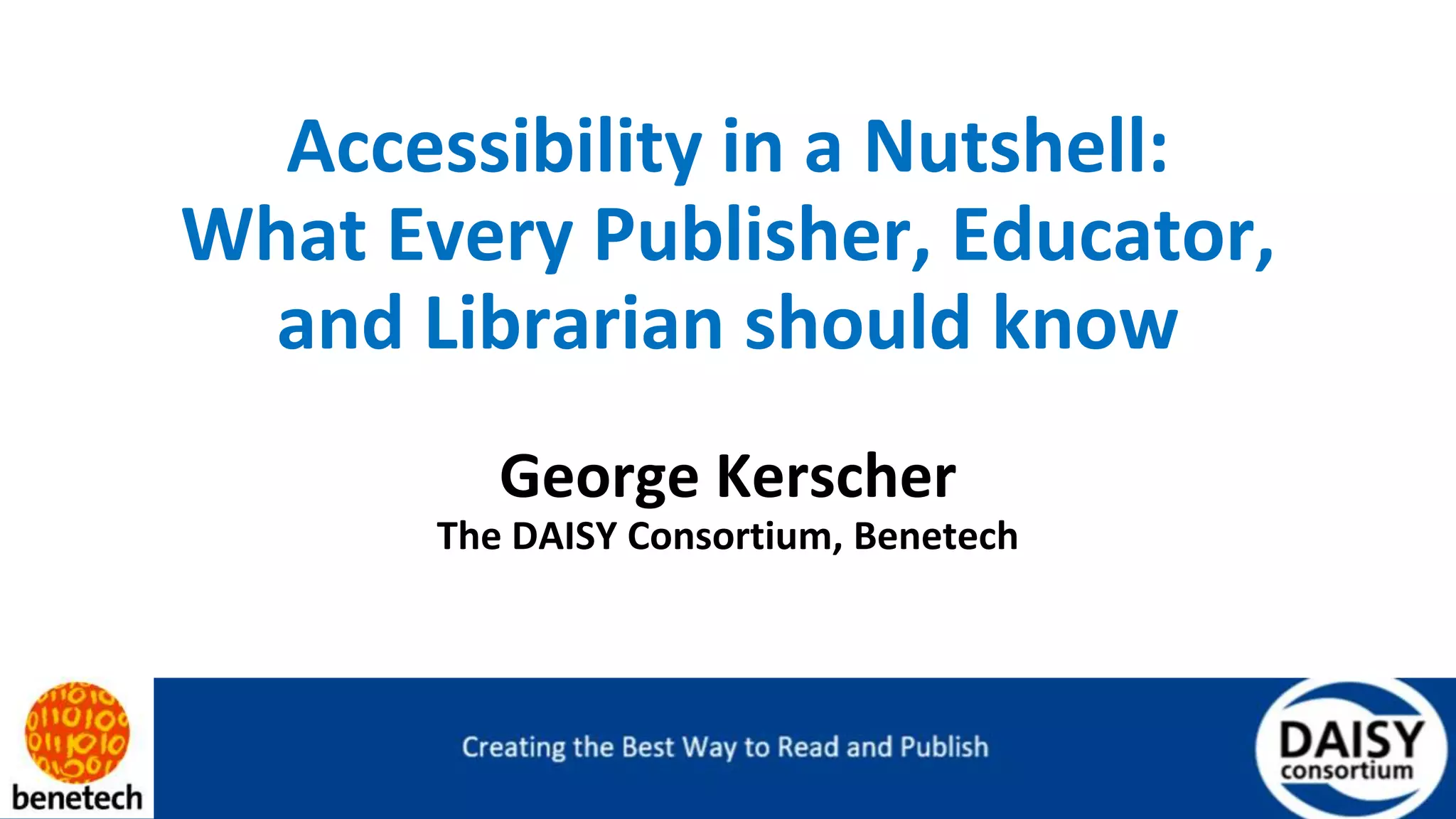 Accessibility in a Nutshell:
What Every Publisher, Educator, and Librarian should know

George Kerscher
The DAISY Consortium, Benetech

benetech

Creating the Best Way to Read and Publish

DAISY
consortium